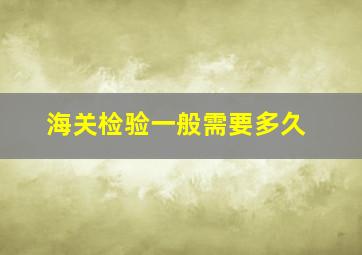 海关检验一般需要多久